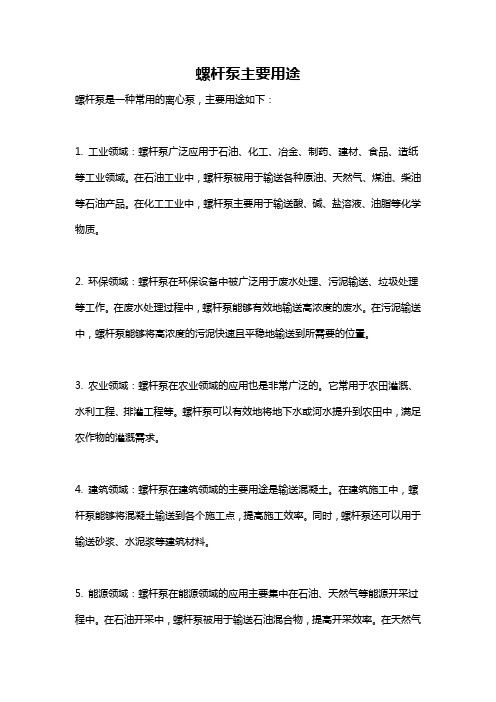 螺杆泵主要用途

螺杆泵是一种常用的离心泵，主要用途如下：

1. 工业领域：螺杆泵广泛应用于石油、化工、冶金、制药、建材、食品、造纸等工业领域。在石油工业中，螺杆泵被用于输送各种原油、天然气、煤油、柴油等石油产品。在化工工业中，螺杆泵主要用于输送酸、碱、盐溶液、油脂等化学物质。

2. 环保领域：螺杆泵在环保设备中被广泛用于废水处理、污泥输送、垃圾处理等工作。在废水处理过程中，螺杆泵能够有效地输送高浓度的废水。在污泥输送中，螺杆泵能够将高浓度的污泥快速且平稳地输送到所需要的位置。

3. 农业领域：螺杆泵在农业领域的应用也是非常广泛的。它常用于农田灌溉、水利工程、排灌工程等。螺杆泵可以有效地将地下水或河水提升到农田中，满足农作物的灌溉需求。

4. 建筑领域：螺杆泵在建筑领域的主要用途是输送混凝土。在建筑施工中，螺杆泵能够将混凝土输送到各个施工点，提高施工效率。同时，螺杆泵还可以用于输送砂浆、水泥浆等建筑材料。

5. 能源领域：螺杆泵在能源领域的应用主要集中在石油、天然气等能源开采过程中。在石油开采中，螺杆泵被用于输送石油混合物，提高开采效率。在天然气